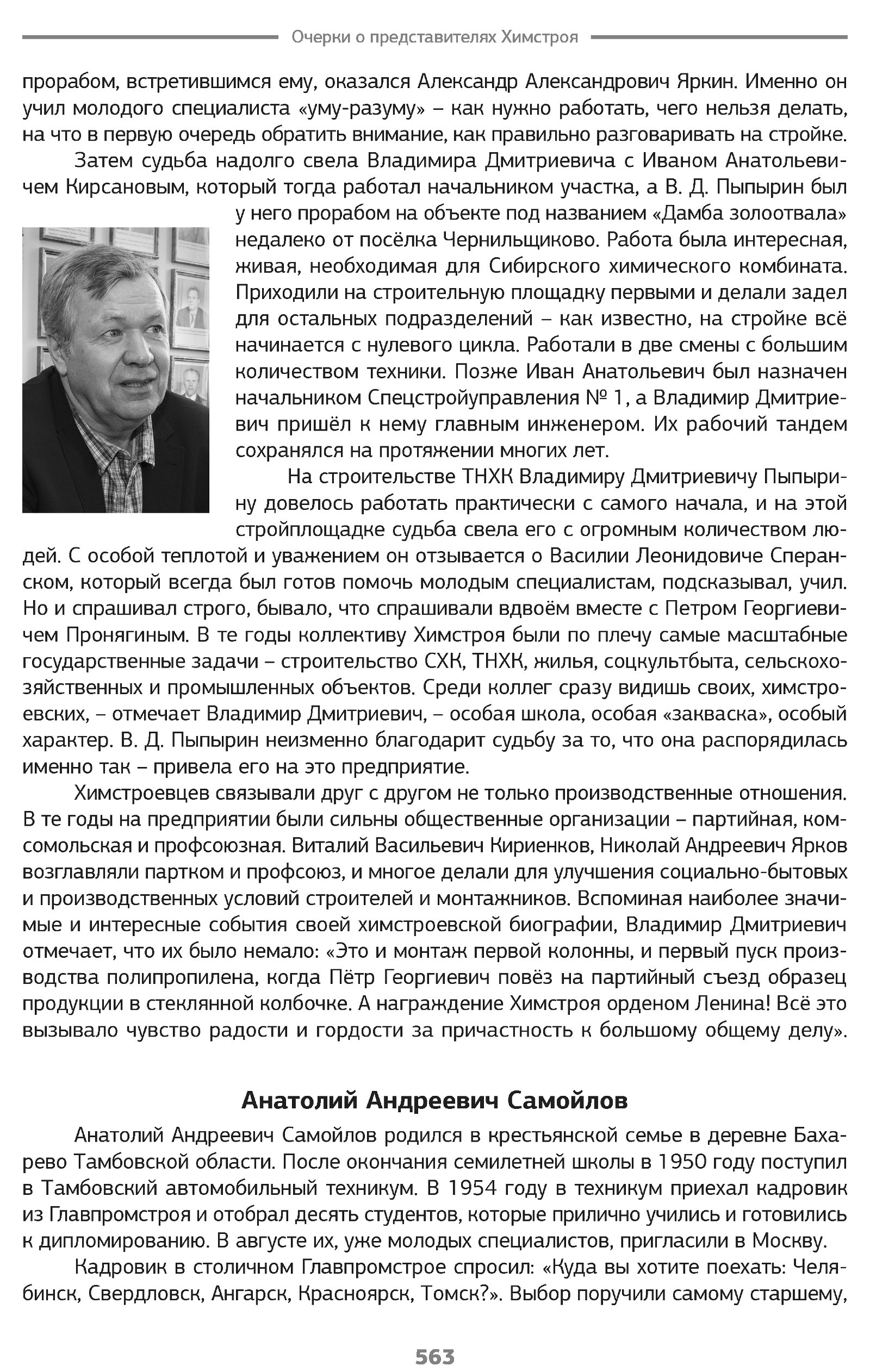 Очерки о представителях Химстроя

прорабом, встретившимся ему, оказался Александр Александрович Яркин. Именно он учил молодого специалиста «уму-разуму» – как нужно работать, чего нельзя делать, на что в первую очередь обратить внимание, как правильно разговаривать на стройке.

Затем судьба надолго свела Владимира Дмитриевича с Иваном Анатольевичем Кирсановым, который тогда работал начальником участка, а В. Д. Пыпырин был у него прорабом на объекте под названием «Дамба золоотвала» недалеко от посёлка Чернильщиково. Работа была интересная, живая, необходимая для Сибирского химического комбината. Приходили на строительную площадку первыми и делали задел для остальных подразделений – как известно, на стройке всё начинается с нулевого цикла. Работали в две смены с большим количеством техники. Позже Иван Анатольевич был назначен начальником Спецстройуправления № 1, а Владимир Дмитриевич пришёл к нему главным инженером. Их рабочий тандем сохранялся на протяжении многих лет.

На строительстве ТНХК Владимиру Дмитриевичу Пыпырину довелось работать практически с самого начала, и на этой стройплощадке судьба свела его с огромным количеством людей. С особой теплотой и уважением он отзывается о Василии Леонидовиче Сперанском, который всегда был готов помочь молодым специалистам, подсказывал, учил. Но и спрашивал строго, бывало, что спрашивали вдвоём вместе с Петром Георгиевичем Пронягиным. В те годы коллективу Химстроя были по плечу самые масштабные государственные задачи – строительство СХК, ТНХК, жилья, соцкультбыта, сельскохозяйственных и промышленных объектов. Среди коллег сразу видишь своих, химстроевских, – отмечает Владимир Дмитриевич, – особая школа, особая «закваска», особый характер. В. Д. Пыпырин неизменно благодарит судьбу за то, что она распорядилась именно так – привела его на это предприятие.

Химстроевцев связывали друг с другом не только производственные отношения. В те годы на предприятии были сильны общественные организации – партийная, комсомольская и профсоюзная. Виталий Васильевич Кириенков, Николай Андреевич Ярков возглавляли партком и профсоюз, и многое делали для улучшения социально-бытовых и производственных условий строителей и монтажников. Вспоминая наиболее значимые и интересные события своей химстроевской биографии, Владимир Дмитриевич отмечает, что их было немало: «Это и монтаж первой колонны, и первый пуск производства полипропилена, когда Пётр Георгиевич повёз на партийный съезд образец продукции в стеклянной колбочке. А награждение Химстроя орденом Ленина! Всё это вызывало чувство радости и гордости за причастность к большому общему делу».

Анатолий Андреевич Самойлов

Анатолий Андреевич Самойлов родился в крестьянской семье в деревне Бахарево Тамбовской области. После окончания семилетней школы в 1950 году поступил в Тамбовский автомобильный техникум. В 1954 году в техникум приехал кадровик из Главпромстроя и отобрал десять студентов, которые прилично учились и готовились к дипломированию. В августе их, уже молодых специалистов, пригласили в Москву.

Кадровик в столичном Главпромстрое спросил: «Куда вы хотите поехать: Челябинск, Свердловск, Ангарск, Красноярск, Томск?». Выбор поручили самому старшему,

563